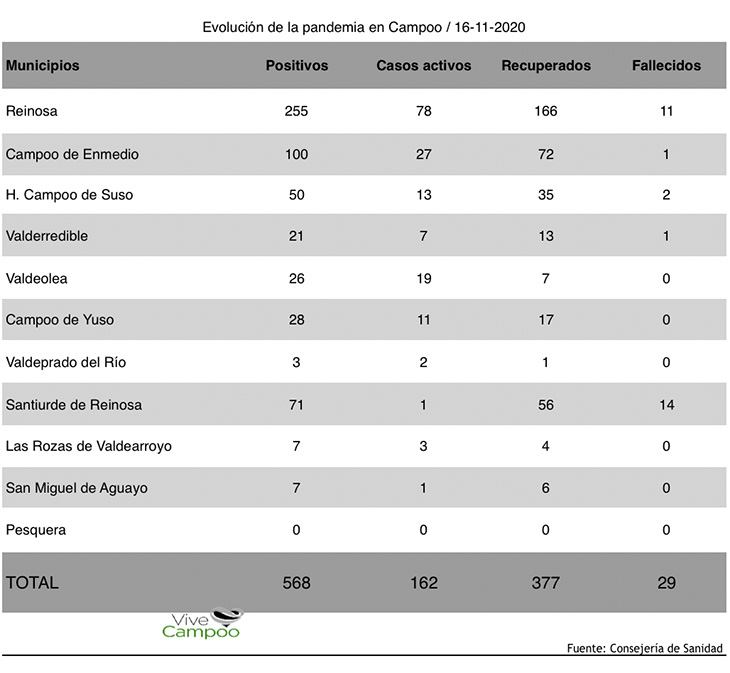 Evolución de la pandemia en Campoo / 16-11-2020

| Municipios | Positivos | Casos activos | Recuperados | Fallecidos |
|---|---|---|---|---|
| Reinosa | 255 | 78 | 166 | 11 |
| Campoo de Enmedio | 100 | 27 | 72 | 1 |
| H. Campoo de Suso | 50 | 13 | 35 | 2 |
| Valderredible | 21 | 7 | 13 | 1 |
| Valdeolea | 26 | 19 | 7 | 0 |
| Campoo de Yuso | 28 | 11 | 17 | 0 |
| Valdeprado del Río | 3 | 2 | 1 | 0 |
| Santiurde de Reinosa | 71 | 1 | 56 | 14 |
| Las Rozas de Valdearroyo | 7 | 3 | 4 | 0 |
| San Miguel de Aguayo | 7 | 1 | 6 | 0 |
| Pesquera | 0 | 0 | 0 | 0 |
| TOTAL | 568 | 162 | 377 | 29 |

Vive Campoo

Fuente: Consejería de Sanidad